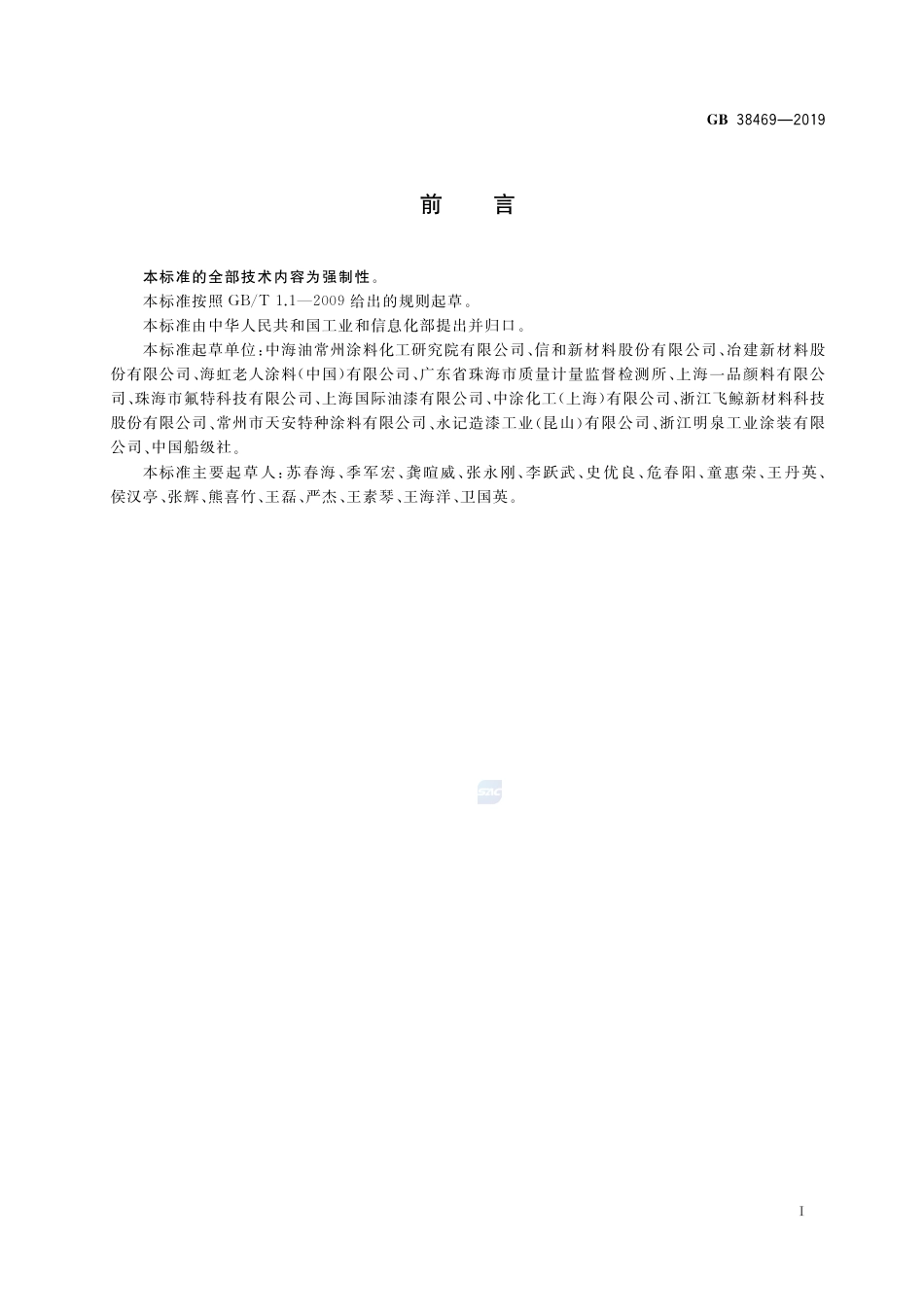 GB 38469—2019

前　言

本标准的全部技术内容为强制性。

本标准按照 GB/T 1.1—2009 给出的规则起草。

本标准由中华人民共和国工业和信息化部提出并归口。

本标准起草单位：中海油常州涂料化工研究院有限公司、信和新材料股份有限公司、冶建新材料股份有限公司、海虹老人涂料（中国）有限公司、广东省珠海市质量计量监督检测所、上海一品颜料有限公司、珠海市氟特科技有限公司、上海国际油漆有限公司、中涂化工（上海）有限公司、浙江飞鲸新材料科技股份有限公司、常州市天安特种涂料有限公司、永记造漆工业（昆山）有限公司、浙江明泉工业涂装有限公司、中国船级社。

本标准主要起草人：苏春海、季军宏、龚暄威、张永刚、李跃武、史优良、危春阳、童惠荣、王丹英、侯汉亭、张辉、熊喜竹、王磊、严杰、王素琴、王海洋、卫国英。

SAC

I